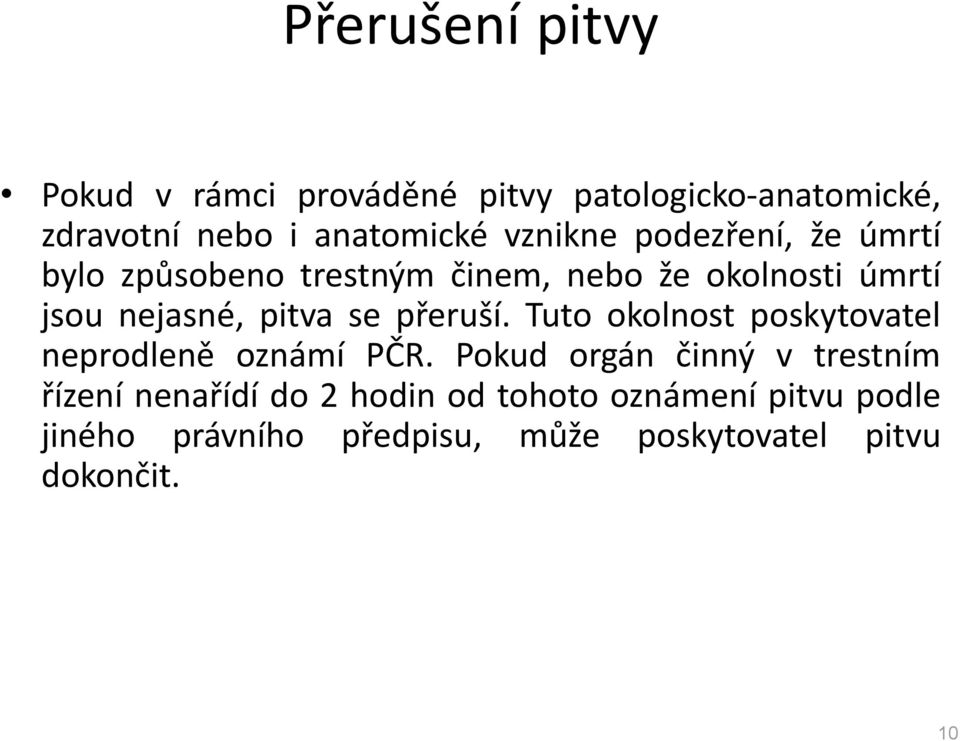 Přerušení pitvy

• Pokud v rámci prováděné pitvy patologicko-anatomické, zdravotní nebo i anatomické vznikne podezření, že úmrtí bylo způsobeno trestným činem, nebo že okolnosti úmrtí jsou nejasné, pitva se přeruší. Tuto okolnost poskytovatel neprodleně oznámí PČR. Pokud orgán činný v trestním řízení nenařídí do 2 hodin od tohoto oznámení pitvu podle jiného právního předpisu, může poskytovatel pitvu dokončit.

10